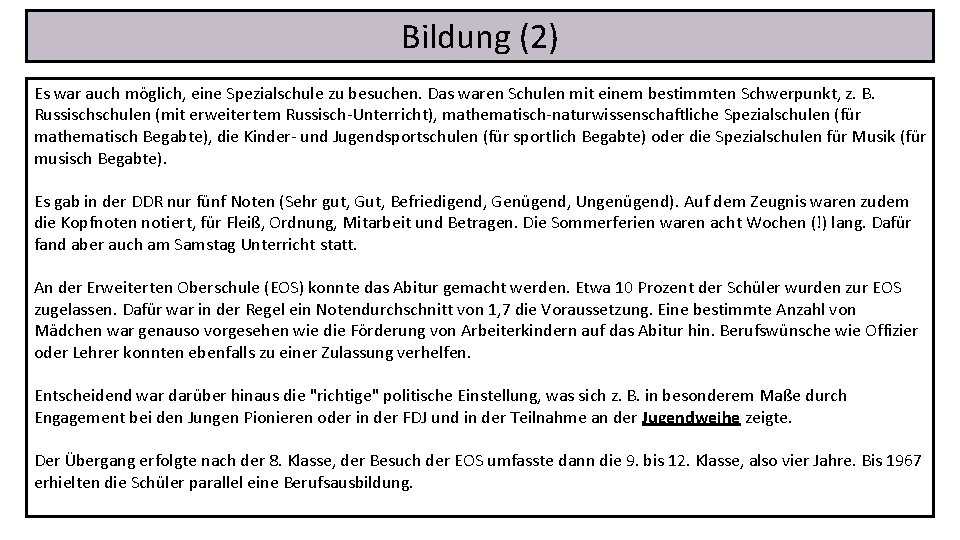 Bildung (2)

Es war auch möglich, eine Spezialschule zu besuchen. Das waren Schulen mit einem bestimmten Schwerpunkt, z. B. Russischschulen (mit erweitertem Russisch-Unterricht), mathematisch-naturwissenschaftliche Spezialschulen (für mathematisch Begabte), die Kinder- und Jugendsportschulen (für sportlich Begabte) oder die Spezialschulen für Musik (für musisch Begabte).

Es gab in der DDR nur fünf Noten (Sehr gut, Gut, Befriedigend, Genügend, Ungenügend). Auf dem Zeugnis waren zudem die Kopfnoten notiert, für Fleiß, Ordnung, Mitarbeit und Betragen. Die Sommerferien waren acht Wochen (!) lang. Dafür fand aber auch am Samstag Unterricht statt.

An der Erweiterten Oberschule (EOS) konnte das Abitur gemacht werden. Etwa 10 Prozent der Schüler wurden zur EOS zugelassen. Dafür war in der Regel ein Notendurchschnitt von 1,7 die Voraussetzung. Eine bestimmte Anzahl von Mädchen war genauso vorgesehen wie die Förderung von Arbeiterkindern auf das Abitur hin. Berufswünsche wie Offizier oder Lehrer konnten ebenfalls zu einer Zulassung verhelfen.

Entscheidend war darüber hinaus die "richtige" politische Einstellung, was sich z. B. in besonderem Maße durch Engagement bei den Jungen Pionieren oder in der FDJ und in der Teilnahme an der Jugendweihe zeigte.

Der Übergang erfolgte nach der 8. Klasse, der Besuch der EOS umfasste dann die 9. bis 12. Klasse, also vier Jahre. Bis 1967 erhielten die Schüler parallel eine Berufsausbildung.